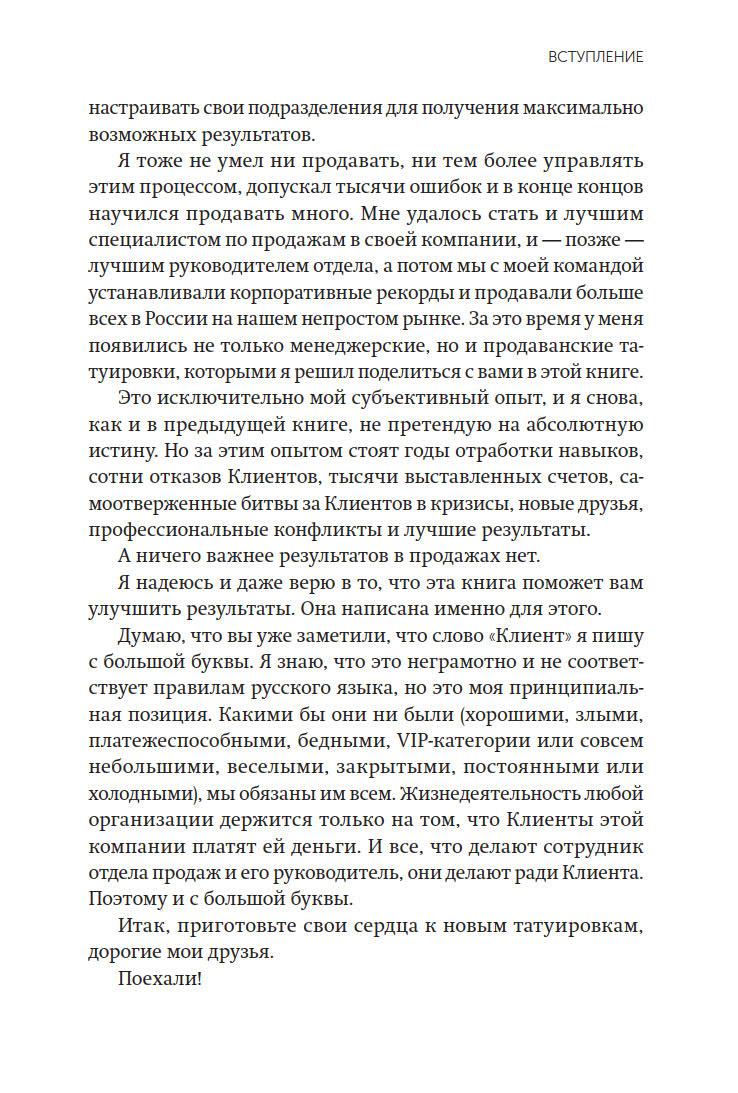 ВСТУПЛЕНИЕ

настраивать свои подразделения для получения максимально возможных результатов.

Я тоже не умел ни продавать, ни тем более управлять этим процессом, допускал тысячи ошибок и в конце концов научился продавать много. Мне удалось стать и лучшим специалистом по продажам в своей компании, и — позже — лучшим руководителем отдела, а потом мы с моей командой устанавливали корпоративные рекорды и продавали больше всех в России на нашем непростом рынке. За это время у меня появились не только менеджерские, но и продаванские татуировки, которыми я решил поделиться с вами в этой книге.

Это исключительно мой субъективный опыт, и я снова, как и в предыдущей книге, не претендую на абсолютную истину. Но за этим опытом стоят годы отработки навыков, сотни отказов Клиентов, тысячи выставленных счетов, самоотверженные битвы за Клиентов в кризисы, новые друзья, профессиональные конфликты и лучшие результаты.

А ничего важнее результатов в продажах нет.

Я надеюсь и даже верю в то, что эта книга поможет вам улучшить результаты. Она написана именно для этого.

Думаю, что вы уже заметили, что слово «Клиент» я пишу с большой буквы. Я знаю, что это неграмотно и не соответствует правилам русского языка, но это моя принципиальная позиция. Какими бы они ни были (хорошими, злыми, платежеспособными, бедными, VIP-категории или совсем небольшими, веселыми, закрытыми, постоянными или холодными), мы обязаны им всем. Жизнедеятельность любой организации держится только на том, что Клиенты этой компании платят ей деньги. И все, что делают сотрудник отдела продаж и его руководитель, они делают ради Клиента. Поэтому и с большой буквы.

Итак, приготовьте свои сердца к новым татуировкам, дорогие мои друзья.

Поехали!